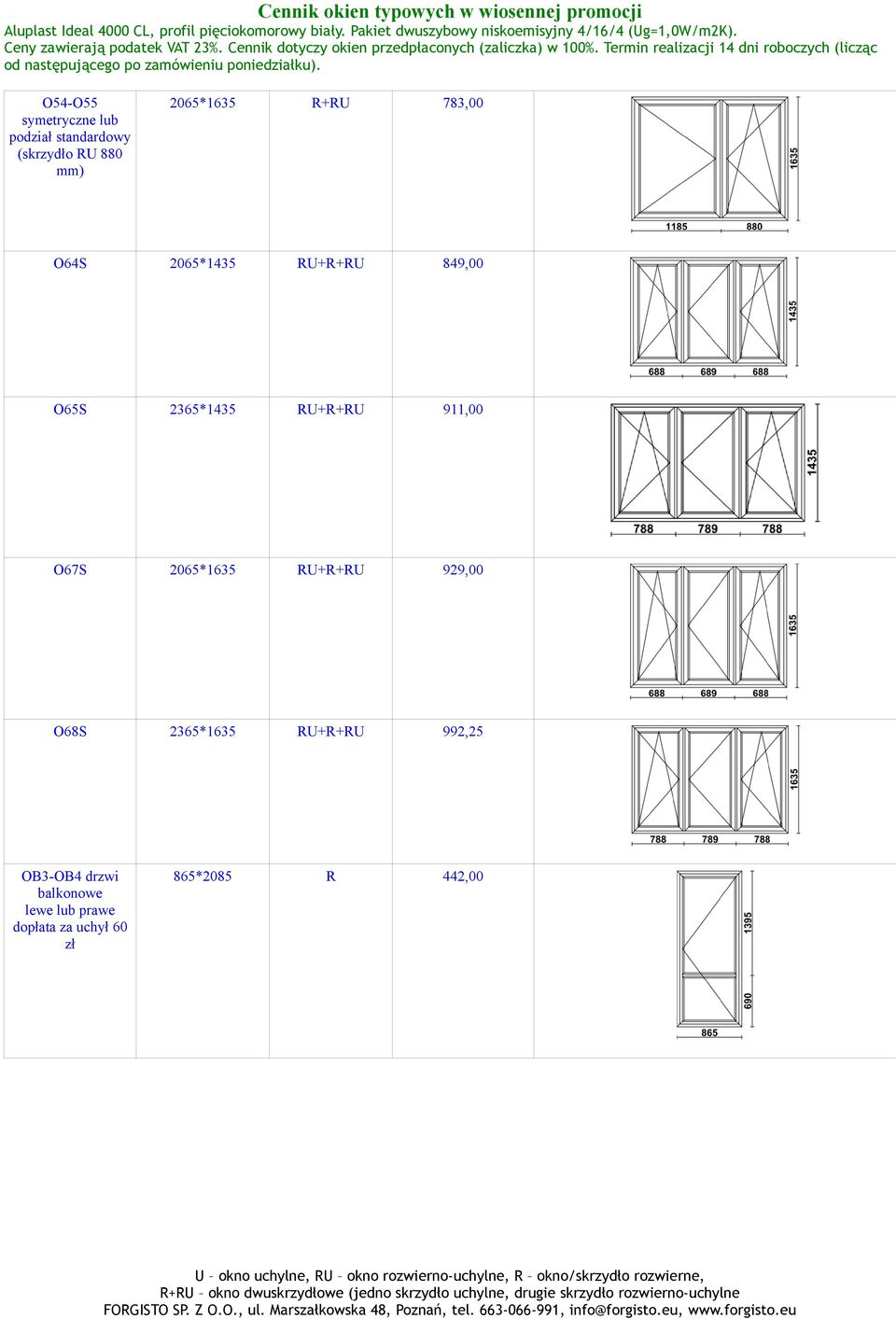 Cennik okien typowych w wiosennej promocji
Aluplast Ideal 4000 CL, profil pięciokomorowy biały. Pakiet dwuszybowy niskoemisyjny 4/16/4 (Ug=1,0W/m2K). Ceny zawierają podatek VAT 23%. Cennik dotyczy okien przedpłaconych (zaliczka) w 100%. Termin realizacji 14 dni roboczych (licząc od następującego po zamówieniu poniedziałku).

| | | | | |
|---|---|---|---|---|
| O54-O55 symetryczne lub podział standardowy (skrzydło RU 880 mm) | 2065*1635 | R+RU | 783,00 | 1635 1185 880 |
| O64S | 2065*1435 | RU+R+RU | 849,00 | 1435 688 689 688 |
| O65S | 2365*1435 | RU+R+RU | 911,00 | 1435 788 789 788 |
| O67S | 2065*1635 | RU+R+RU | 929,00 | 1635 688 689 688 |
| O68S | 2365*1635 | RU+R+RU | 992,25 | 1635 788 789 788 |
| OB3-OB4 drzwi balkonowe lewe lub prawe dopłata za uchył 60 zł | 865*2085 | R | 442,00 | 1395 690 865 |

U – okno uchylne, RU – okno rozwierno-uchylne, R – okno/skrzydło rozwierne,
R+RU – okno dwuskrzydłowe (jedno skrzydło uchylne, drugie skrzydło rozwierno-uchylne
FORGISTO SP. Z O.O., ul. Marszałkowska 48, Poznań, tel. 663-066-991, info@forgisto.eu, www.forgisto.eu